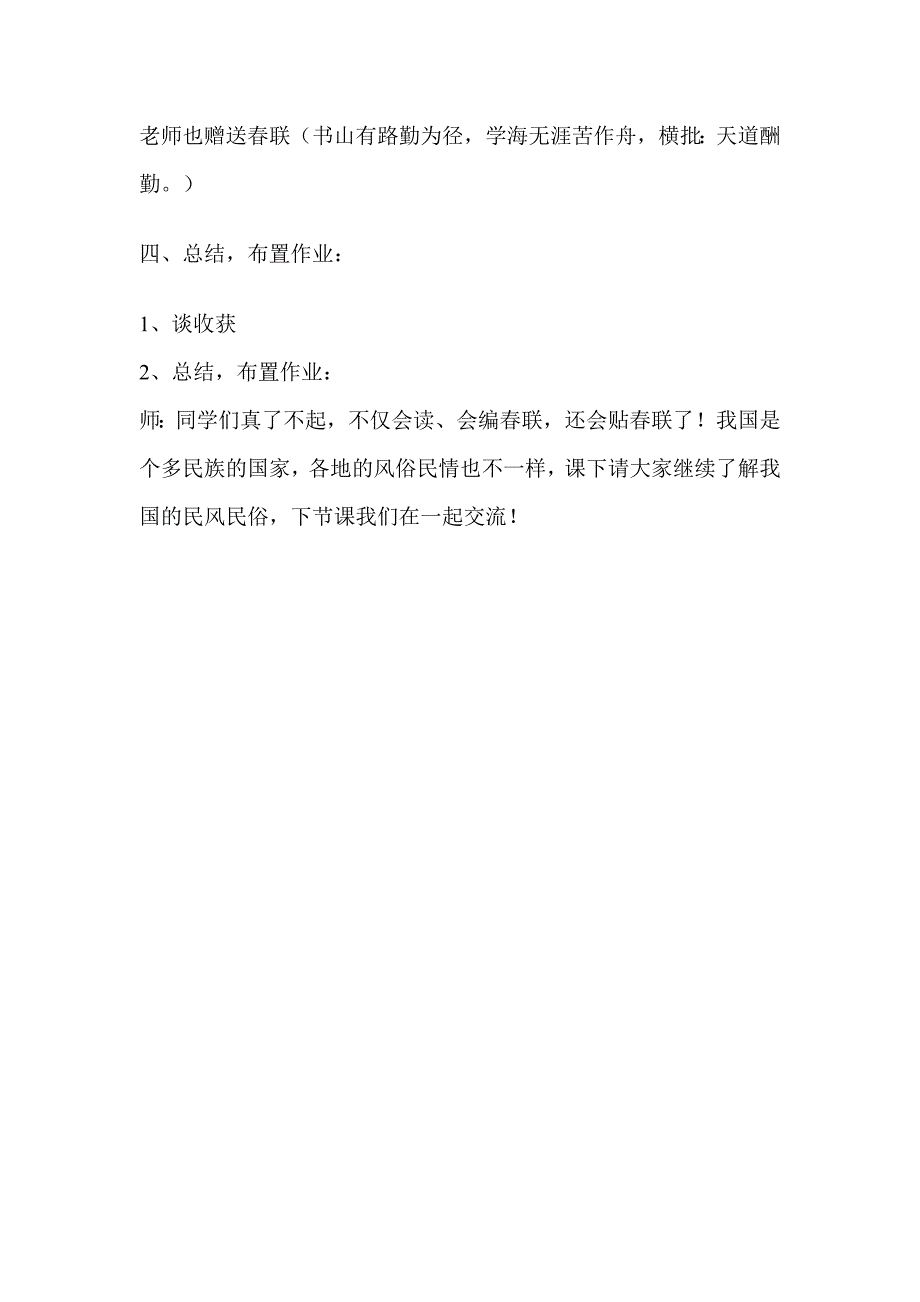 老师也赠送春联（书山有路勤为径，学海无涯苦作舟，横批：天道酬勤。）

四、总结，布置作业：

1、谈收获
2、总结，布置作业：
师：同学们真了不起，不仅会读、会编春联，还会贴春联了！我国是个多民族的国家，各地的风俗民情也不一样，课下请大家继续了解我国的民风民俗，下节课我们在一起交流！